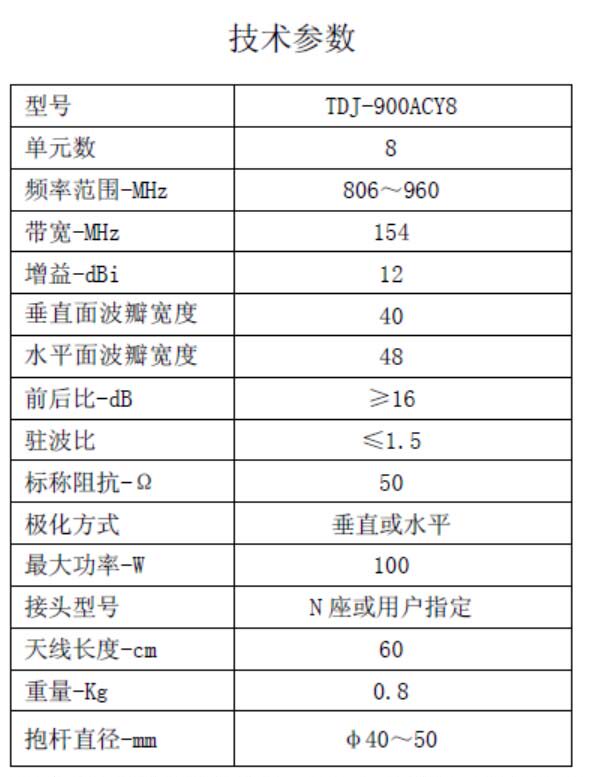 技术参数

| 型号 | TDJ-900ACY8 |
|---|---|
| 单元数 | 8 |
| 频率范围-MHz | 806～960 |
| 带宽-MHz | 154 |
| 增益-dBi | 12 |
| 垂直面波瓣宽度 | 40 |
| 水平面波瓣宽度 | 48 |
| 前后比-dB | ≥16 |
| 驻波比 | ≤1.5 |
| 标称阻抗-Ω | 50 |
| 极化方式 | 垂直或水平 |
| 最大功率-W | 100 |
| 接头型号 | N 座或用户指定 |
| 天线长度-cm | 60 |
| 重量-Kg | 0.8 |
| 抱杆直径-mm | φ40～50 |